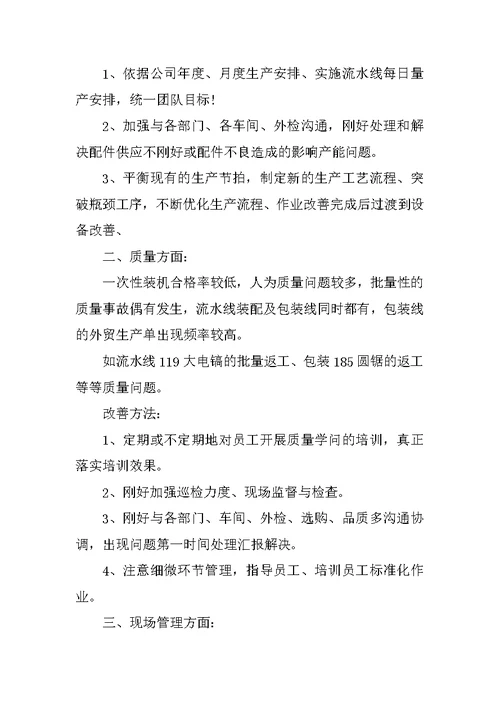 1、依据公司年度、月度生产安排、实施流水线每日量产安排，统一团队目标！

2、加强与各部门、各车间、外检沟通，刚好处理和解决配件供应不刚好或配件不良造成的影响产能问题。

3、平衡现有的生产节拍，制定新的生产工艺流程、突破瓶颈工序，不断优化生产流程、作业改善完成后过渡到设备改善、

二、质量方面：

一次性装机合格率较低，人为质量问题较多，批量性的质量事故偶有发生，流水线装配及包装线同时都有，包装线的外贸生产单出现频率较高。

如流水线 119 大电镐的批量返工、包装 185 圆锯的返工等等质量问题。

改善方法：

1、定期或不定期地对员工开展质量学问的培训，真正落实培训效果。

2、刚好加强巡检力度、现场监督与检查。

3、刚好与各部门、车间、外检、选购、品质多沟通协调，出现问题第一时间处理汇报解决。

4、注意细微环节管理，指导员工、培训员工标准化作业。

三、现场管理方面：